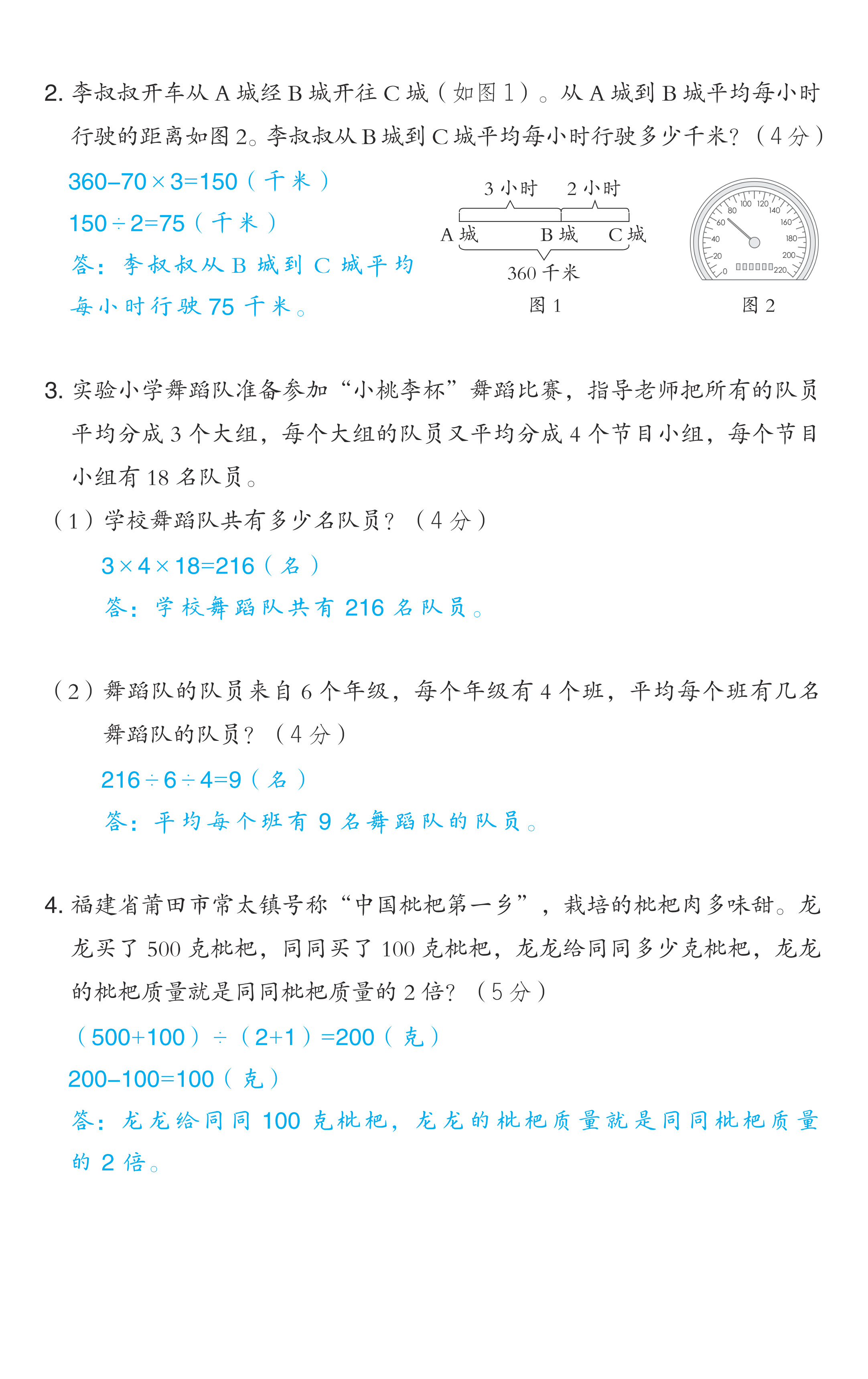 2. 李叔叔开车从 A 城经 B 城开往 C 城（如图 1）。从 A 城到 B 城平均每小时行驶的距离如图 2。李叔叔从 B 城到 C 城平均每小时行驶多少千米？（4 分）

$360-70\times3=150$（千米）

$150\div2=75$（千米）

答：李叔叔从 B 城到 C 城平均每小时行驶 75 千米。

3 小时　2 小时

A 城　B 城　C 城

360 千米

图 1

0 20 40 60 80 100 120 140 160 180 200 220

图 2

3. 实验小学舞蹈队准备参加“小桃李杯”舞蹈比赛，指导老师把所有的队员平均分成 3 个大组，每个大组的队员又平均分成 4 个节目小组，每个节目小组有 18 名队员。

（1）学校舞蹈队共有多少名队员？（4 分）

$3\times4\times18=216$（名）

答：学校舞蹈队共有 216 名队员。

（2）舞蹈队的队员来自 6 个年级，每个年级有 4 个班，平均每个班有几名舞蹈队的队员？（4 分）

$216\div6\div4=9$（名）

答：平均每个班有 9 名舞蹈队的队员。

4. 福建省莆田市常太镇号称“中国枇杷第一乡”，栽培的枇杷肉多味甜。龙龙买了 500 克枇杷，同同买了 100 克枇杷，龙龙给同同多少克枇杷，龙龙的枇杷质量就是同同枇杷质量的 2 倍？（5 分）

$(500+100)\div(2+1)=200$（克）

$200-100=100$（克）

答：龙龙给同同 100 克枇杷，龙龙的枇杷质量就是同同枇杷质量的 2 倍。